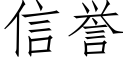 信誉